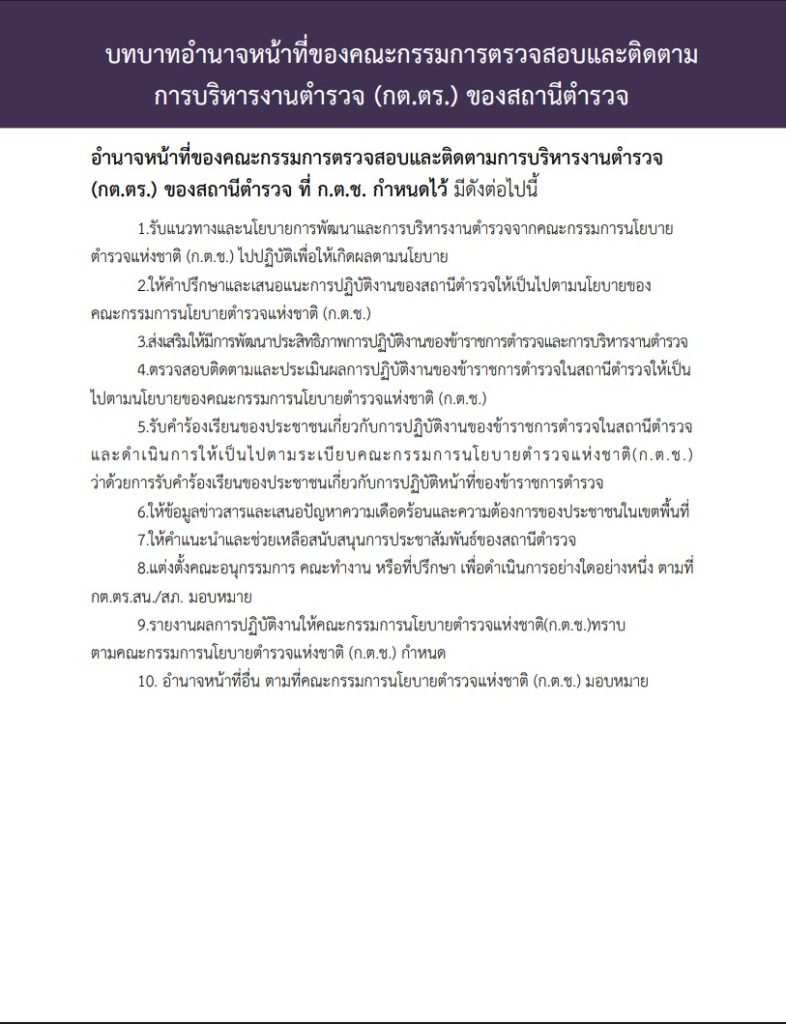 บทบาทอำนาจหน้าที่ของคณะกรรมการตรวจสอบและติดตามการบริหารงานตำรวจ (กต.ตร.) ของสถานีตำรวจ

อำนาจหน้าที่ของคณะกรรมการตรวจสอบและติดตามการบริหารงานตำรวจ (กต.ตร.) ของสถานีตำรวจ ที่ ก.ต.ช. กำหนดไว้ มีดังต่อไปนี้

1.รับแนวทางและนโยบายการพัฒนาและการบริหารงานตำรวจจากคณะกรรมการนโยบายตำรวจแห่งชาติ (ก.ต.ช.) ไปปฏิบัติเพื่อให้เกิดผลตามนโยบาย

2.ให้คำปรึกษาและเสนอแนะการปฏิบัติงานของสถานีตำรวจให้เป็นไปตามนโยบายของคณะกรรมการนโยบายตำรวจแห่งชาติ (ก.ต.ช.)

3.ส่งเสริมให้มีการพัฒนาประสิทธิภาพการปฏิบัติงานของข้าราชการตำรวจและการบริหารงานตำรวจ

4.ตรวจสอบติดตามและประเมินผลการปฏิบัติงานของข้าราชการตำรวจในสถานีตำรวจให้เป็นไปตามนโยบายของคณะกรรมการนโยบายตำรวจแห่งชาติ (ก.ต.ช.)

5.รับคำร้องเรียนของประชาชนเกี่ยวกับการปฏิบัติงานของข้าราชการตำรวจในสถานีตำรวจและดำเนินการให้เป็นไปตามระเบียบคณะกรรมการนโยบายตำรวจแห่งชาติ(ก.ต.ช.) ว่าด้วยการรับคำร้องเรียนของประชาชนเกี่ยวกับการปฏิบัติหน้าที่ของข้าราชการตำรวจ

6.ให้ข้อมูลข่าวสารและเสนอปัญหาความเดือดร้อนและความต้องการของประชาชนในเขตพื้นที่

7.ให้คำแนะนำและช่วยเหลือสนับสนุนการประชาสัมพันธ์ของสถานีตำรวจ

8.แต่งตั้งคณะอนุกรรมการ คณะทำงาน หรือที่ปรึกษา เพื่อดำเนินการอย่างใดอย่างหนึ่ง ตามที่ กต.ตร.สน./สภ. มอบหมาย

9.รายงานผลการปฏิบัติงานให้คณะกรรมการนโยบายตำรวจแห่งชาติ(ก.ต.ช.)ทราบตามคณะกรรมการนโยบายตำรวจแห่งชาติ (ก.ต.ช.) กำหนด

10. อำนาจหน้าที่อื่น ตามที่คณะกรรมการนโยบายตำรวจแห่งชาติ (ก.ต.ช.) มอบหมาย